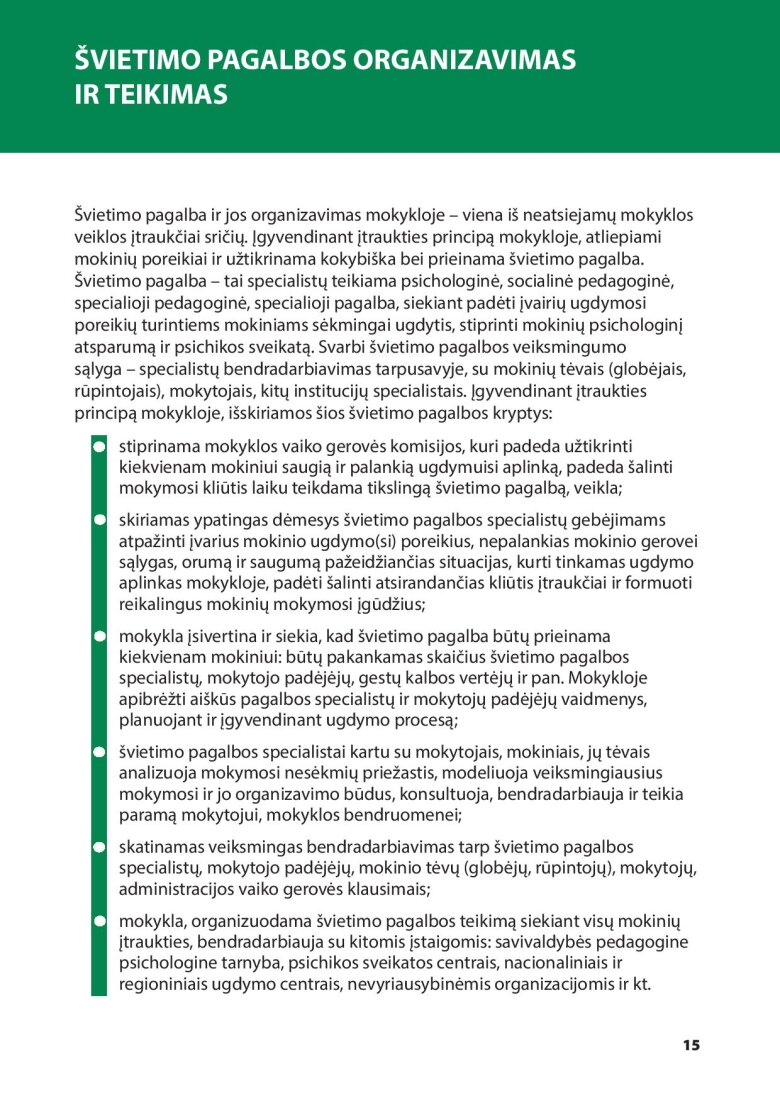 ŠVIETIMO PAGALBOS ORGANIZAVIMAS IR TEIKIMAS

Švietimo pagalba ir jos organizavimas mokykloje – viena iš neatsiejamų mokyklos veiklos įtraukčiai sričių. Įgyvendinant įtraukties principą mokykloje, atliepiami mokinių poreikiai ir užtikrinama kokybiška bei prieinama švietimo pagalba. Švietimo pagalba – tai specialistų teikiama psichologinė, socialinė pedagoginė, specialioji pedagoginė, specialioji pagalba, siekiant padėti įvairių ugdymosi poreikių turintiems mokiniams sėkmingai ugdytis, stiprinti mokinių psichologinį atsparumą ir psichikos sveikatą. Svarbi švietimo pagalbos veiksmingumo sąlyga – specialistų bendradarbiavimas tarpusavyje, su mokinių tėvais (globėjais, rūpintojais), mokytojais, kitų institucijų specialistais. Įgyvendinant įtraukties principą mokykloje, išskiriamos šios švietimo pagalbos kryptys:

stiprinama mokyklos vaiko gerovės komisijos, kuri padeda užtikrinti kiekvienam mokiniui saugią ir palankią ugdymuisi aplinką, padeda šalinti mokymosi kliūtis laiku teikdama tikslingą švietimo pagalbą, veikla;

skiriamas ypatingas dėmesys švietimo pagalbos specialistų gebėjimams atpažinti įvarius mokinio ugdymo(si) poreikius, nepalankias mokinio gerovei sąlygas, orumą ir saugumą pažeidžiančias situacijas, kurti tinkamas ugdymo aplinkas mokykloje, padėti šalinti atsirandančias kliūtis įtraukčiai ir formuoti reikalingus mokinių mokymosi įgūdžius;

mokykla įsivertina ir siekia, kad švietimo pagalba būtų prieinama kiekvienam mokiniui: būtų pakankamas skaičius švietimo pagalbos specialistų, mokytojo padėjėjų, gestų kalbos vertėjų ir pan. Mokykloje apibrėžti aiškūs pagalbos specialistų ir mokytojų padėjėjų vaidmenys, planuojant ir įgyvendinant ugdymo procesą;

švietimo pagalbos specialistai kartu su mokytojais, mokiniais, jų tėvais analizuoja mokymosi nesėkmių priežastis, modeliuoja veiksmingiausius mokymosi ir jo organizavimo būdus, konsultuoja, bendradarbiauja ir teikia paramą mokytojui, mokyklos bendruomenei;

skatinamas veiksmingas bendradarbiavimas tarp švietimo pagalbos specialistų, mokytojo padėjėjų, mokinio tėvų (globėjų, rūpintojų), mokytojų, administracijos vaiko gerovės klausimais;

mokykla, organizuodama švietimo pagalbos teikimą siekiant visų mokinių įtraukties, bendradarbiauja su kitomis įstaigomis: savivaldybės pedagogine psichologine tarnyba, psichikos sveikatos centrais, nacionaliniais ir regioniniais ugdymo centrais, nevyriausybinėmis organizacijomis ir kt.

15